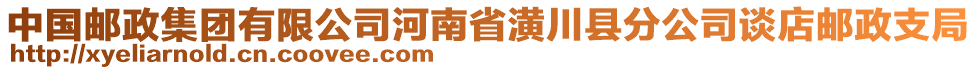 中国邮政集团有限公司河南省潢川县分公司谈店邮政支局
http://xyeliarnold.cn.coovee.com